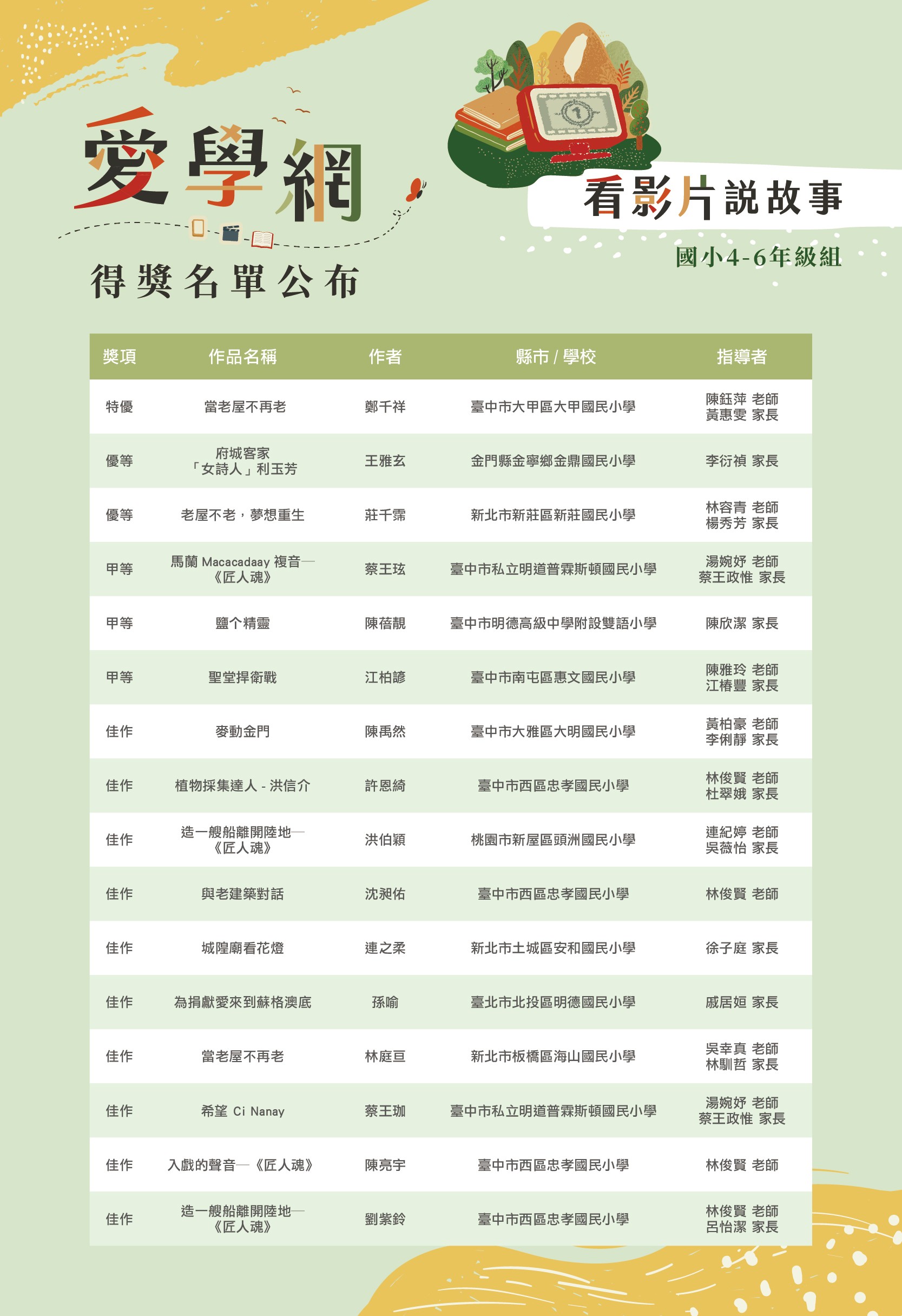 愛學網

得獎名單公布

看影片說故事

國小4-6年級組

| 獎項 | 作品名稱 | 作者 | 縣市 / 學校 | 指導者 |
|---|---|---|---|---|
| 特優 | 當老屋不再老 | 鄭千祥 | 臺中市大甲區大甲國民小學 | 陳鈺萍 老師 黃惠雯 家長 |
| 優等 | 府城客家「女詩人」利玉芳 | 王雅玄 | 金門縣金寧鄉金鼎國民小學 | 李衍禎 家長 |
| 優等 | 老屋不老，夢想重生 | 莊千霈 | 新北市新莊區新莊國民小學 | 林容青 老師 楊秀芳 家長 |
| 甲等 | 馬蘭 Macacadaay 複音—《匠人魂》 | 蔡王玹 | 臺中市私立明道普霖斯頓國民小學 | 湯婉妤 老師 蔡王政惟 家長 |
| 甲等 | 鹽个精靈 | 陳蓓靚 | 臺中市明德高級中學附設雙語小學 | 陳欣潔 家長 |
| 甲等 | 聖堂捍衛戰 | 江柏諺 | 臺中市南屯區惠文國民小學 | 陳雅玲 老師 江椿豐 家長 |
| 佳作 | 麥動金門 | 陳禹然 | 臺中市大雅區大明國民小學 | 黃柏豪 老師 李俐靜 家長 |
| 佳作 | 植物採集達人 - 洪信介 | 許恩綺 | 臺中市西區忠孝國民小學 | 林俊賢 老師 杜翠娥 家長 |
| 佳作 | 造一艘船離開陸地—《匠人魂》 | 洪伯穎 | 桃園市新屋區頭洲國民小學 | 連紀婷 老師 吳薇怡 家長 |
| 佳作 | 與老建築對話 | 沈昶佑 | 臺中市西區忠孝國民小學 | 林俊賢 老師 |
| 佳作 | 城隍廟看花燈 | 連之柔 | 新北市土城區安和國民小學 | 徐子庭 家長 |
| 佳作 | 為捐獻愛來到蘇格澳底 | 孫喻 | 臺北市北投區明德國民小學 | 戚居姮 家長 |
| 佳作 | 當老屋不再老 | 林庭亘 | 新北市板橋區海山國民小學 | 吳幸真 老師 林馴哲 家長 |
| 佳作 | 希望 Ci Nanay | 蔡王珈 | 臺中市私立明道普霖斯頓國民小學 | 湯婉妤 老師 蔡王政惟 家長 |
| 佳作 | 入戲的聲音—《匠人魂》 | 陳亮宇 | 臺中市西區忠孝國民小學 | 林俊賢 老師 |
| 佳作 | 造一艘船離開陸地—《匠人魂》 | 劉紫鈴 | 臺中市西區忠孝國民小學 | 林俊賢 老師 呂怡潔 家長 |